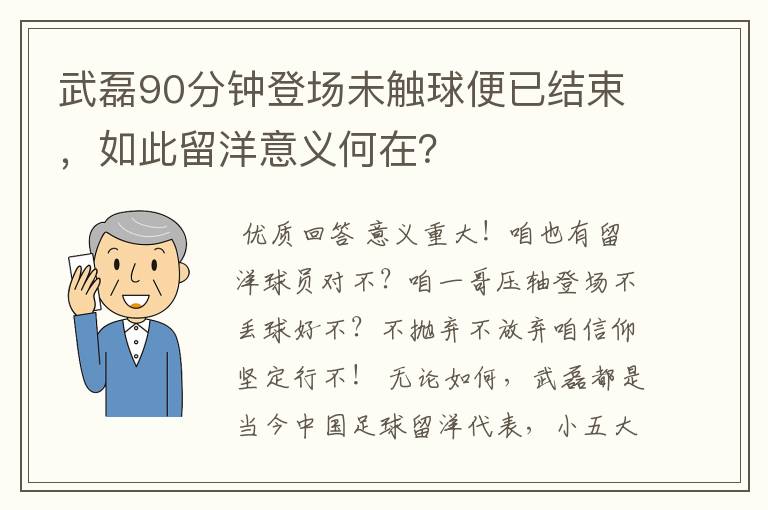 武磊90分钟登场未触球便已结束，如此留洋意义何在？

优质回答 意义重大！咱也有留洋球员对不？咱一哥压轴登场不丢球好不？不抛弃不放弃咱信仰坚定行不！ 无论如何，武磊都是当今中国足球留洋代表，小五大